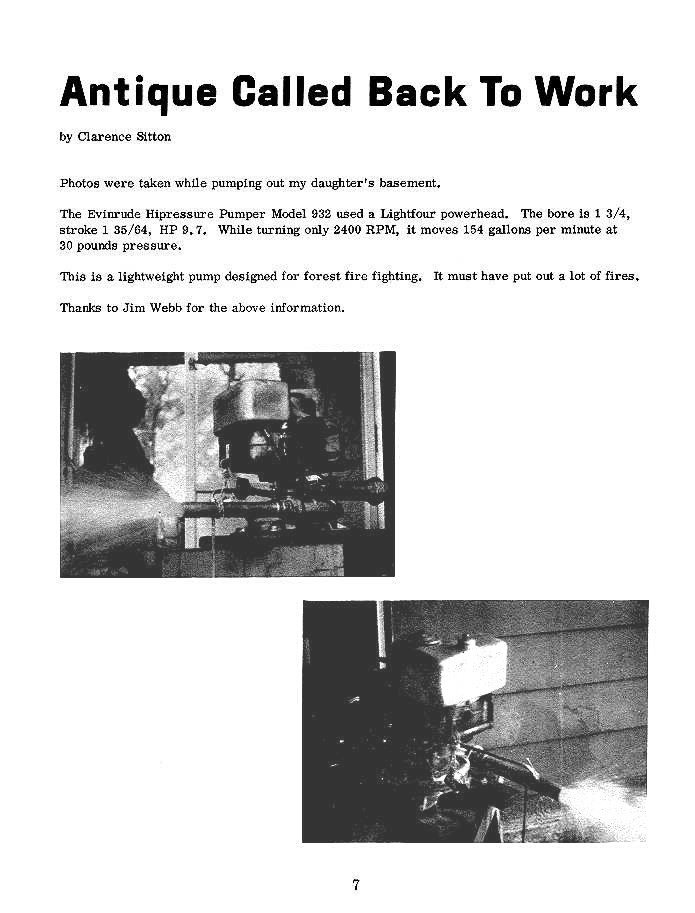 Antique Called Back To Work

by Clarence Sitton

Photos were taken while pumping out my daughter's basement.

The Evinrude Hipressure Pumper Model 932 used a Lightfour powerhead. The bore is 1 3/4, stroke 1 35/64, HP 9.7. While turning only 2400 RPM, it moves 154 gallons per minute at 30 pounds pressure.

This is a lightweight pump designed for forest fire fighting. It must have put out a lot of fires.

Thanks to Jim Webb for the above information.

7